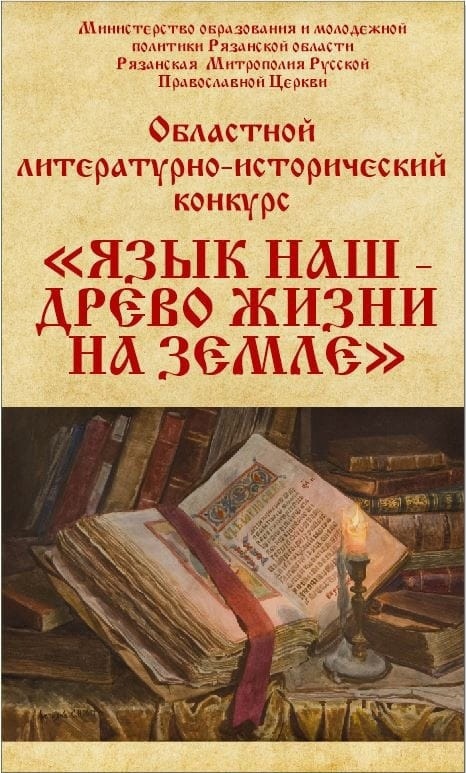 Министерство образования и молодежной политики Рязанской области
Рязанская Митрополия Русской Православной Церкви

Областной литературно-исторический конкурс

«ЯЗЫК НАШ – ДРЕВО ЖИЗНИ НА ЗЕМЛЕ»